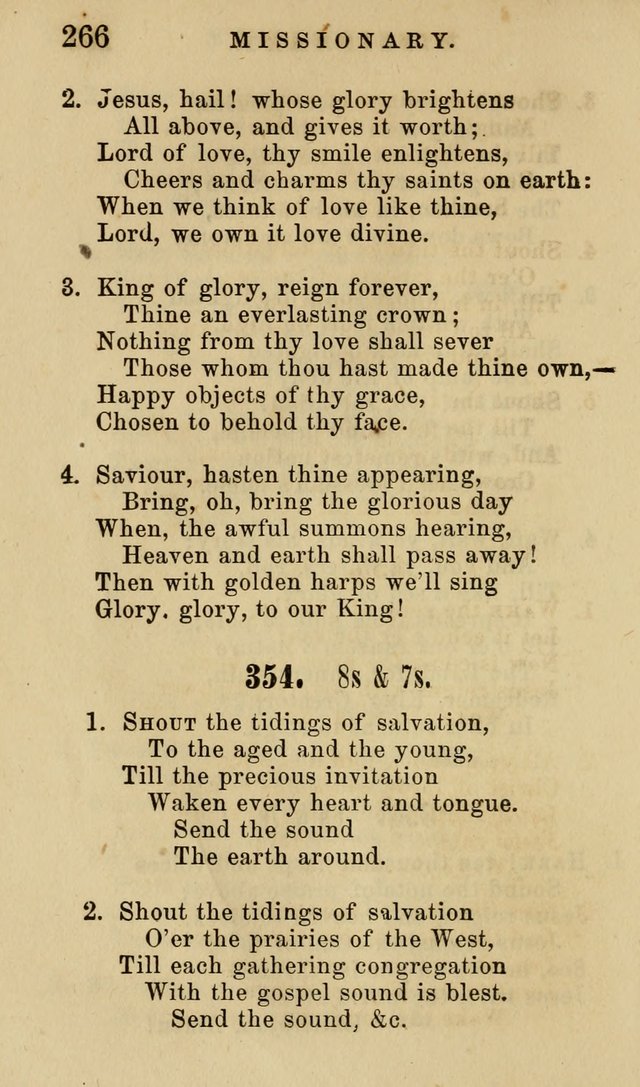 266 MISSIONARY.

2. Jesus, hail! whose glory brightens
All above, and gives it worth;
Lord of love, thy smile enlightens,
Cheers and charms thy saints on earth:
When we think of love like thine,
Lord, we own it love divine.

3. King of glory, reign forever,
Thine an everlasting crown;
Nothing from thy love shall sever
Those whom thou hast made thine own,—
Happy objects of thy grace,
Chosen to behold thy face.

4. Saviour, hasten thine appearing,
Bring, oh, bring the glorious day
When, the awful summons hearing,
Heaven and earth shall pass away!
Then with golden harps we'll sing
Glory. glory, to our King!

354. 8s & 7s.

1. Shout the tidings of salvation,
To the aged and the young,
Till the precious invitation
Waken every heart and tongue.
Send the sound
The earth around.

2. Shout the tidings of salvation
O'er the prairies of the West,
Till each gathering congregation
With the gospel sound is blest.
Send the sound, &c.